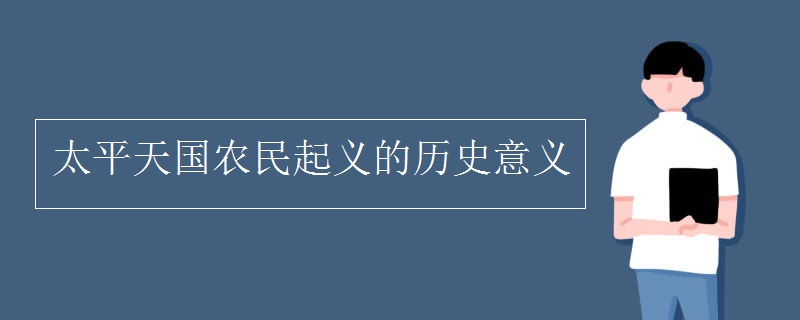 太平天国农民起义的历史意义